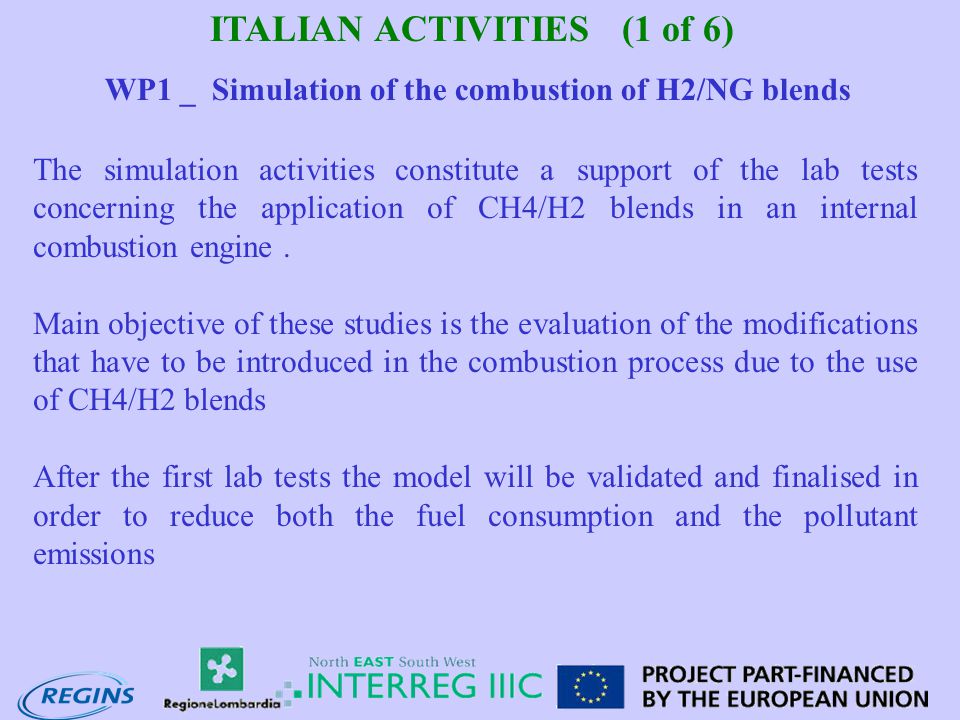 ITALIAN ACTIVITIES (1 of 6)

WP1 _ Simulation of the combustion of H2/NG blends

The simulation activities constitute a support of the lab tests concerning the application of CH4/H2 blends in an internal combustion engine .

Main objective of these studies is the evaluation of the modifications that have to be introduced in the combustion process due to the use of CH4/H2 blends

After the first lab tests the model will be validated and finalised in order to reduce both the fuel consumption and the pollutant emissions

REGINS

RegioneLombardia

North EAST South West
INTERREG IIIC

PROJECT PART-FINANCED BY THE EUROPEAN UNION